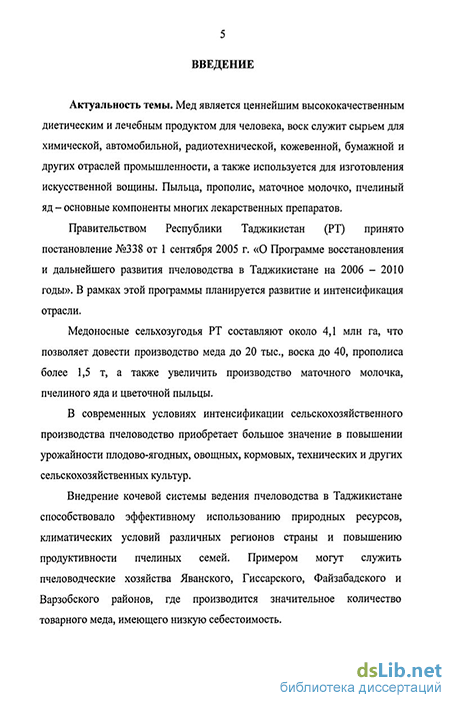 5

ВВЕДЕНИЕ

Актуальность темы. Мед является ценнейшим высококачественным диетическим и лечебным продуктом для человека, воск служит сырьем для химической, автомобильной, радиотехнической, кожевенной, бумажной и других отраслей промышленности, а также используется для изготовления искусственной вощины. Пыльца, прополис, маточное молочко, пчелиный яд – основные компоненты многих лекарственных препаратов.

Правительством Республики Таджикистан (РТ) принято постановление №338 от 1 сентября 2005 г. «О Программе восстановления и дальнейшего развития пчеловодства в Таджикистане на 2006 – 2010 годы». В рамках этой программы планируется развитие и интенсификация отрасли.

Медоносные сельхозугодья РТ составляют около 4,1 млн га, что позволяет довести производство меда до 20 тыс., воска до 40, прополиса более 1,5 т, а также увеличить производство маточного молочка, пчелиного яда и цветочной пыльцы.

В современных условиях интенсификации сельскохозяйственного производства пчеловодство приобретает большое значение в повышении урожайности плодово-ягодных, овощных, кормовых, технических и других сельскохозяйственных культур.

Внедрение кочевой системы ведения пчеловодства в Таджикистане способствовало эффективному использованию природных ресурсов, климатических условий различных регионов страны и повышению продуктивности пчелиных семей. Примером могут служить пчеловодческие хозяйства Яванского, Гиссарского, Файзабадского и Варзобского районов, где производится значительное количество товарного меда, имеющего низкую себестоимость.

dsLib.net
библиотека диссертаций